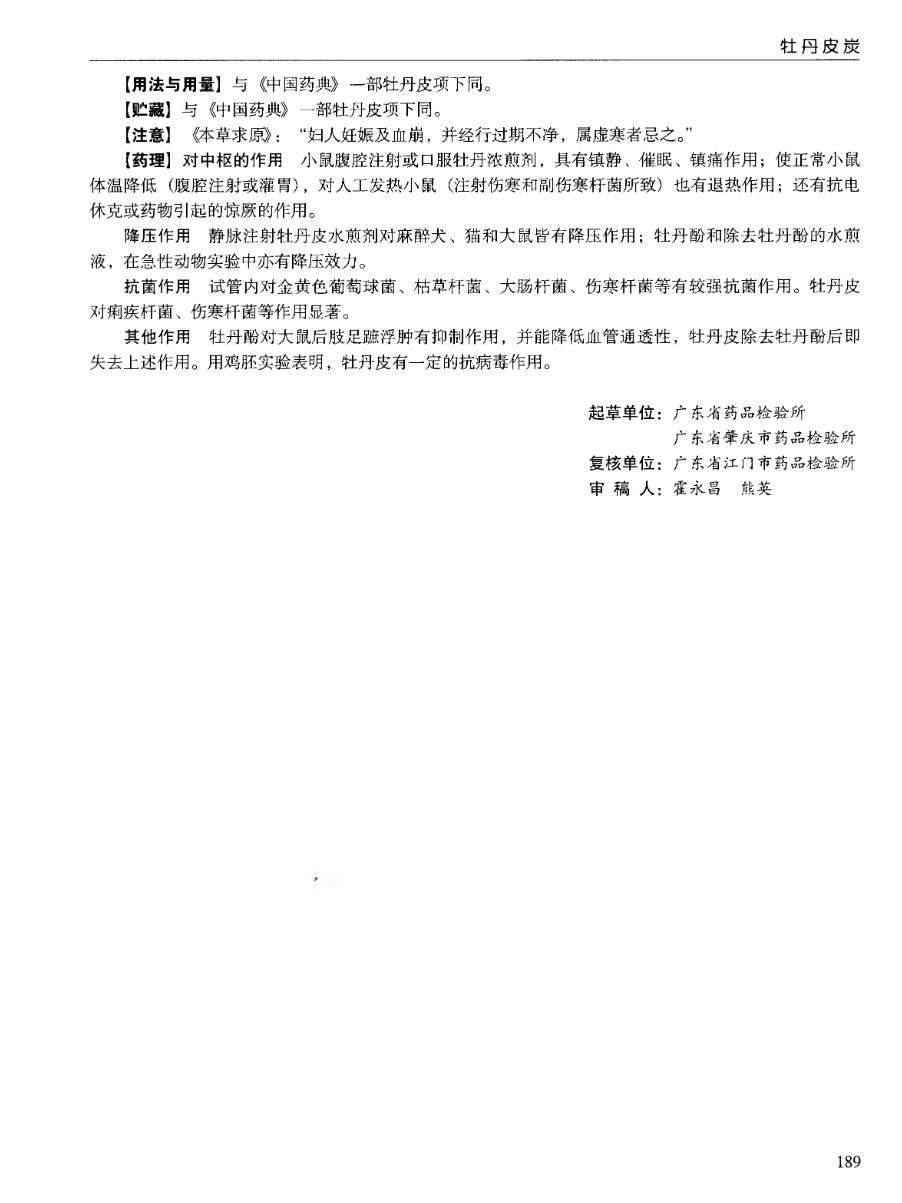 牡丹皮炭

【用法与用量】与《中国药典》一部牡丹皮项下同。

【贮藏】与《中国药典》一部牡丹皮项下同。

【注意】《本草求原》："妇人妊娠及血崩，并经行过期不净，属虚寒者忌之。"

【药理】对中枢的作用 小鼠腹腔注射或口服牡丹浓煎剂，具有镇静、催眠、镇痛作用；使正常小鼠体温降低（腹腔注射或灌胃），对人工发热小鼠（注射伤寒和副伤寒杆菌所致）也有退热作用；还有抗电休克或药物引起的惊厥的作用。

降压作用 静脉注射牡丹皮水煎剂对麻醉犬、猫和大鼠皆有降压作用；牡丹酚和除去牡丹酚的水煎液，在急性动物实验中亦有降压效力。

抗菌作用 试管内对金黄色葡萄球菌、枯草杆菌、大肠杆菌、伤寒杆菌等有较强抗菌作用。牡丹皮对痢疾杆菌、伤寒杆菌等作用显著。

其他作用 牡丹酚对大鼠后肢足蹠浮肿有抑制作用，并能降低血管通透性，牡丹皮除去牡丹酚后即失去上述作用。用鸡胚实验表明，牡丹皮有一定的抗病毒作用。

起草单位：广东省药品检验所
广东省肇庆市药品检验所
复核单位：广东省江门市药品检验所
审 稿 人：霍永昌 熊英

189